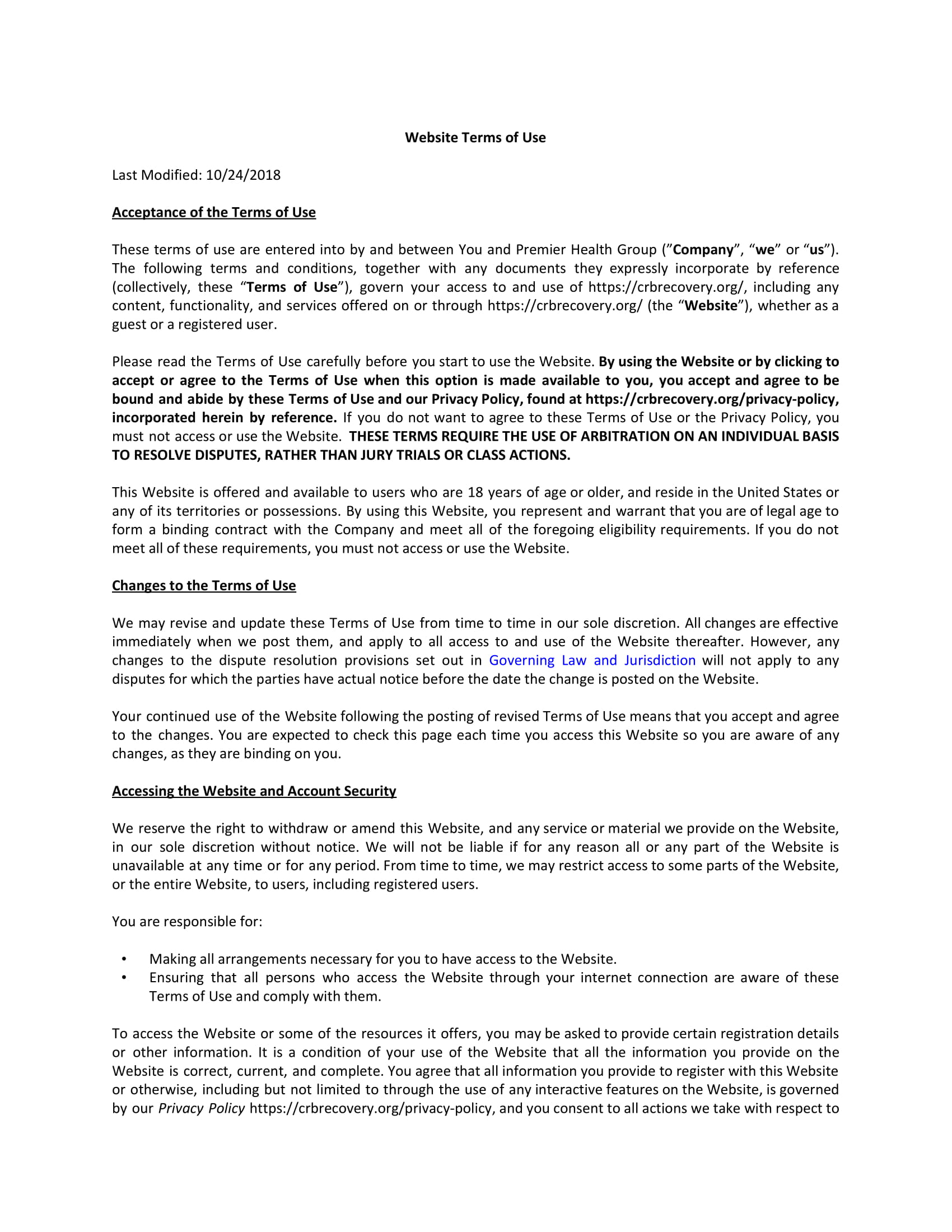 Website Terms of Use

Last Modified: 10/24/2018

Acceptance of the Terms of Use

These terms of use are entered into by and between You and Premier Health Group (”Company”, “we” or “us”). The following terms and conditions, together with any documents they expressly incorporate by reference (collectively, these “Terms of Use”), govern your access to and use of https://crbrecovery.org/, including any content, functionality, and services offered on or through https://crbrecovery.org/ (the “Website”), whether as a guest or a registered user.

Please read the Terms of Use carefully before you start to use the Website. By using the Website or by clicking to accept or agree to the Terms of Use when this option is made available to you, you accept and agree to be bound and abide by these Terms of Use and our Privacy Policy, found at https://crbrecovery.org/privacy-policy, incorporated herein by reference. If you do not want to agree to these Terms of Use or the Privacy Policy, you must not access or use the Website. THESE TERMS REQUIRE THE USE OF ARBITRATION ON AN INDIVIDUAL BASIS TO RESOLVE DISPUTES, RATHER THAN JURY TRIALS OR CLASS ACTIONS.

This Website is offered and available to users who are 18 years of age or older, and reside in the United States or any of its territories or possessions. By using this Website, you represent and warrant that you are of legal age to form a binding contract with the Company and meet all of the foregoing eligibility requirements. If you do not meet all of these requirements, you must not access or use the Website.

Changes to the Terms of Use

We may revise and update these Terms of Use from time to time in our sole discretion. All changes are effective immediately when we post them, and apply to all access to and use of the Website thereafter. However, any changes to the dispute resolution provisions set out in Governing Law and Jurisdiction will not apply to any disputes for which the parties have actual notice before the date the change is posted on the Website.

Your continued use of the Website following the posting of revised Terms of Use means that you accept and agree to the changes. You are expected to check this page each time you access this Website so you are aware of any changes, as they are binding on you.

Accessing the Website and Account Security

We reserve the right to withdraw or amend this Website, and any service or material we provide on the Website, in our sole discretion without notice. We will not be liable if for any reason all or any part of the Website is unavailable at any time or for any period. From time to time, we may restrict access to some parts of the Website, or the entire Website, to users, including registered users.

You are responsible for:

• Making all arrangements necessary for you to have access to the Website.
• Ensuring that all persons who access the Website through your internet connection are aware of these Terms of Use and comply with them.

To access the Website or some of the resources it offers, you may be asked to provide certain registration details or other information. It is a condition of your use of the Website that all the information you provide on the Website is correct, current, and complete. You agree that all information you provide to register with this Website or otherwise, including but not limited to through the use of any interactive features on the Website, is governed by our Privacy Policy https://crbrecovery.org/privacy-policy, and you consent to all actions we take with respect to